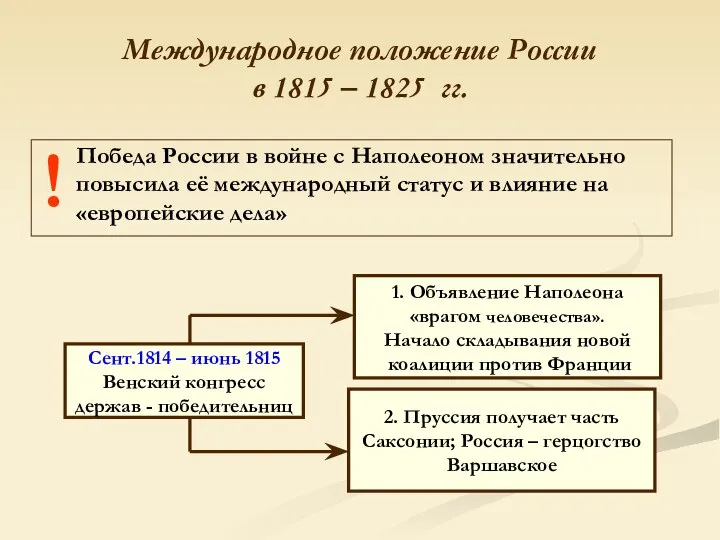 Международное положение России в 1815 – 1825 гг.

! Победа России в войне с Наполеоном значительно повысила её международный статус и влияние на «европейские дела»

Сент.1814 – июнь 1815
Венский конгресс держав - победительниц

1. Объявление Наполеона «врагом человечества». Начало складывания новой коалиции против Франции

2. Пруссия получает часть Саксонии; Россия – герцогство Варшавское